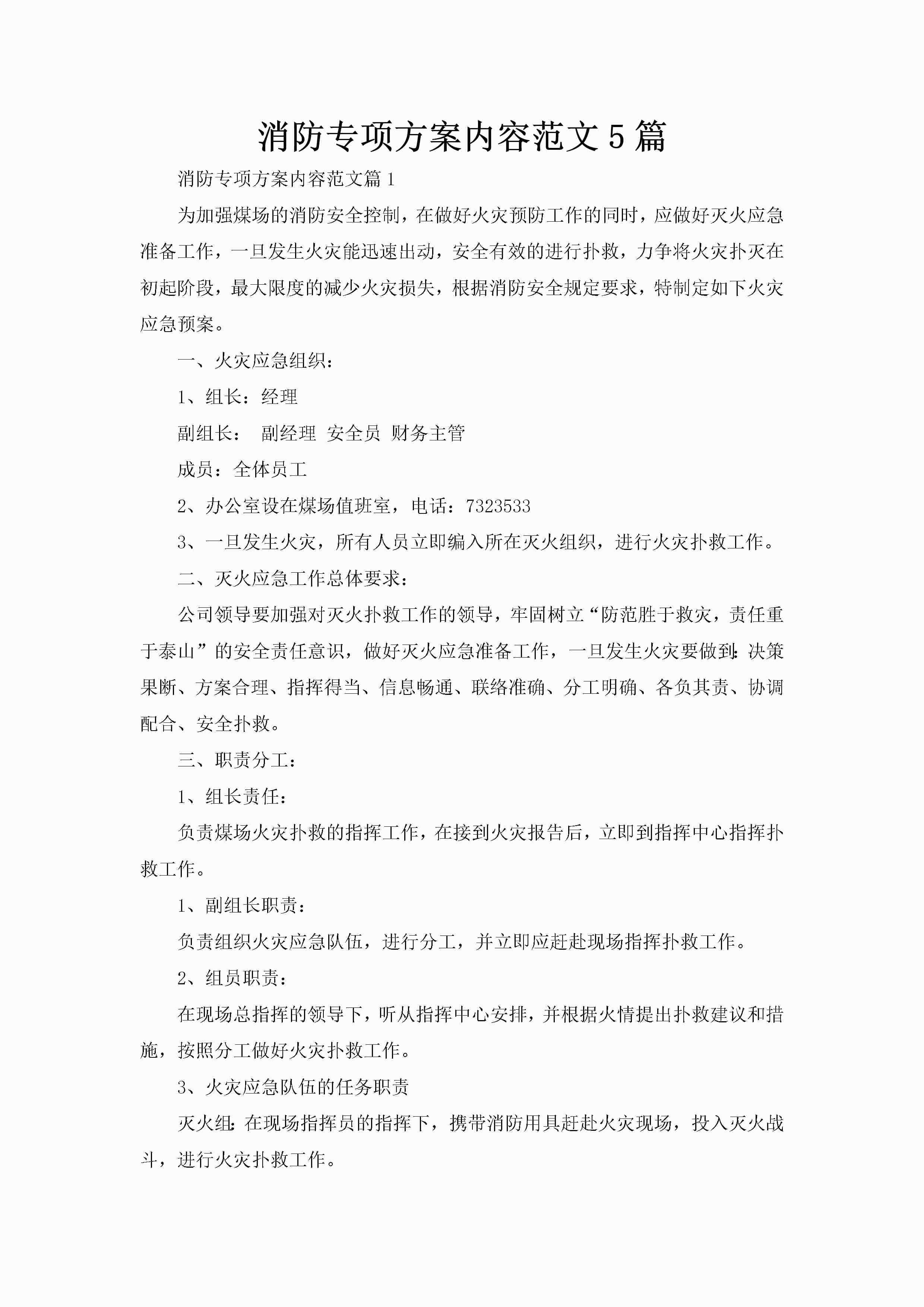 消防专项方案内容范文5篇

消防专项方案内容范文篇1

为加强煤场的消防安全控制，在做好火灾预防工作的同时，应做好灭火应急准备工作，一旦发生火灾能迅速出动，安全有效的进行扑救，力争将火灾扑灭在初起阶段，最大限度的减少火灾损失，根据消防安全规定要求，特制定如下火灾应急预案。

一、火灾应急组织：

1、组长：经理

副组长： 副经理 安全员 财务主管

成员：全体员工

2、办公室设在煤场值班室，电话：7323533

3、一旦发生火灾，所有人员立即编入所在灭火组织，进行火灾扑救工作。

二、灭火应急工作总体要求：

公司领导要加强对灭火扑救工作的领导，牢固树立“防范胜于救灾，责任重于泰山”的安全责任意识，做好灭火应急准备工作，一旦发生火灾要做到：决策果断、方案合理、指挥得当、信息畅通、联络准确、分工明确、各负其责、协调配合、安全扑救。

三、职责分工：

1、组长责任：

负责煤场火灾扑救的指挥工作，在接到火灾报告后，立即到指挥中心指挥扑救工作。

1、副组长职责：

负责组织火灾应急队伍，进行分工，并立即应赶赴现场指挥扑救工作。

2、组员职责：

在现场总指挥的领导下，听从指挥中心安排，并根据火情提出扑救建议和措施，按照分工做好火灾扑救工作。

3、火灾应急队伍的任务职责

灭火组：在现场指挥员的指挥下，携带消防用具赶赴火灾现场，投入灭火战斗，进行火灾扑救工作。